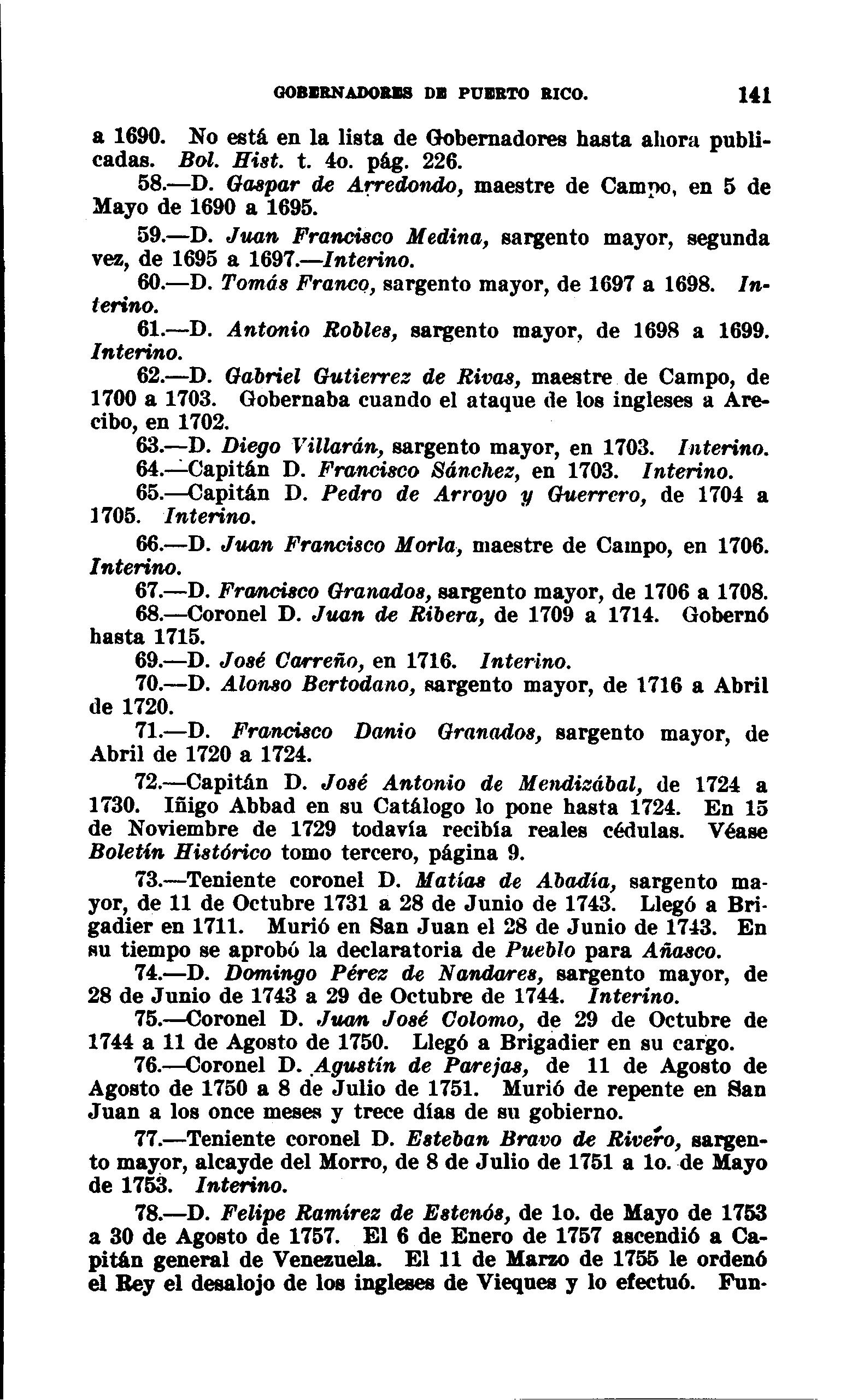 GOBERNADORES DE PUERTO RICO. 141

a 1690. No está en la lista de Gobernadores hasta ahora publicadas. Bol. Hist. t. 4o. pág. 226.

58.—D. Gaspar de Arredondo, maestre de Campo, en 5 de Mayo de 1690 a 1695.

59.—D. Juan Francisco Medina, sargento mayor, segunda vez, de 1695 a 1697.—Interino.

60.—D. Tomás Franco, sargento mayor, de 1697 a 1698. Interino.

61.—D. Antonio Robles, sargento mayor, de 1698 a 1699. Interino.

62.—D. Gabriel Gutierrez de Rivas, maestre de Campo, de 1700 a 1703. Gobernaba cuando el ataque de los ingleses a Arecibo, en 1702.

63.—D. Diego Villarán, sargento mayor, en 1703. Interino.

64.—Capitán D. Francisco Sánchez, en 1703. Interino.

65.—Capitán D. Pedro de Arroyo y Guerrero, de 1704 a 1705. Interino.

66.—D. Juan Francisco Morla, maestre de Campo, en 1706. Interino.

67.—D. Francisco Granados, sargento mayor, de 1706 a 1708.

68.—Coronel D. Juan de Ribera, de 1709 a 1714. Gobernó hasta 1715.

69.—D. José Carreño, en 1716. Interino.

70.—D. Alonso Bertodano, sargento mayor, de 1716 a Abril de 1720.

71.—D. Francisco Danio Granados, sargento mayor, de Abril de 1720 a 1724.

72.—Capitán D. José Antonio de Mendizábal, de 1724 a 1730. Iñigo Abbad en su Catálogo lo pone hasta 1724. En 15 de Noviembre de 1729 todavía recibía reales cédulas. Véase Boletín Histórico tomo tercero, página 9.

73.—Teniente coronel D. Matías de Abadía, sargento mayor, de 11 de Octubre 1731 a 28 de Junio de 1743. Llegó a Brigadier en 1711. Murió en San Juan el 28 de Junio de 1743. En su tiempo se aprobó la declaratoria de Pueblo para Añasco.

74.—D. Domingo Pérez de Nandares, sargento mayor, de 28 de Junio de 1743 a 29 de Octubre de 1744. Interino.

75.—Coronel D. Juan José Colomo, de 29 de Octubre de 1744 a 11 de Agosto de 1750. Llegó a Brigadier en su cargo.

76.—Coronel D. Agustín de Parejas, de 11 de Agosto de Agosto de 1750 a 8 de Julio de 1751. Murió de repente en San Juan a los once meses y trece días de su gobierno.

77.—Teniente coronel D. Esteban Bravo de Rivero, sargento mayor, alcayde del Morro, de 8 de Julio de 1751 a 1o. de Mayo de 1753. Interino.

78.—D. Felipe Ramírez de Estenós, de 1o. de Mayo de 1753 a 30 de Agosto de 1757. El 6 de Enero de 1757 ascendió a Capitán general de Venezuela. El 11 de Marzo de 1755 le ordenó el Rey el desalojo de los ingleses de Vieques y lo efectuó. Fun-